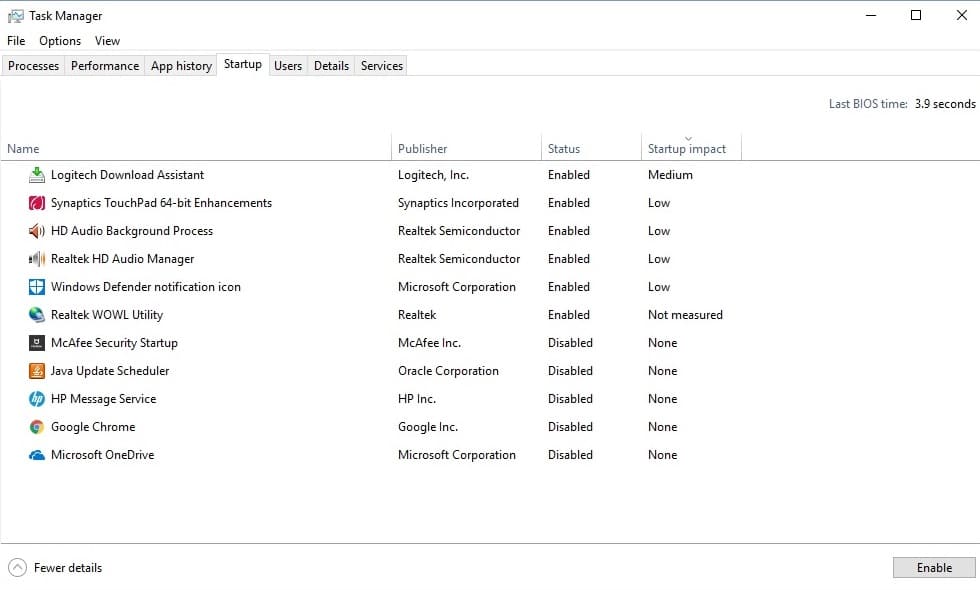 Task Manager

File Options View

Processes Performance App history Startup Users Details Services

Last BIOS time: 3.9 seconds

| Name | Publisher | Status | Startup impact |
|---|---|---|---|
| Logitech Download Assistant | Logitech, Inc. | Enabled | Medium |
| Synaptics TouchPad 64-bit Enhancements | Synaptics Incorporated | Enabled | Low |
| HD Audio Background Process | Realtek Semiconductor | Enabled | Low |
| Realtek HD Audio Manager | Realtek Semiconductor | Enabled | Low |
| Windows Defender notification icon | Microsoft Corporation | Enabled | Low |
| Realtek WOWL Utility | Realtek | Enabled | Not measured |
| McAfee Security Startup | McAfee Inc. | Disabled | None |
| Java Update Scheduler | Oracle Corporation | Disabled | None |
| HP Message Service | HP Inc. | Disabled | None |
| Google Chrome | Google Inc. | Disabled | None |
| Microsoft OneDrive | Microsoft Corporation | Disabled | None |

Fewer details

Enable